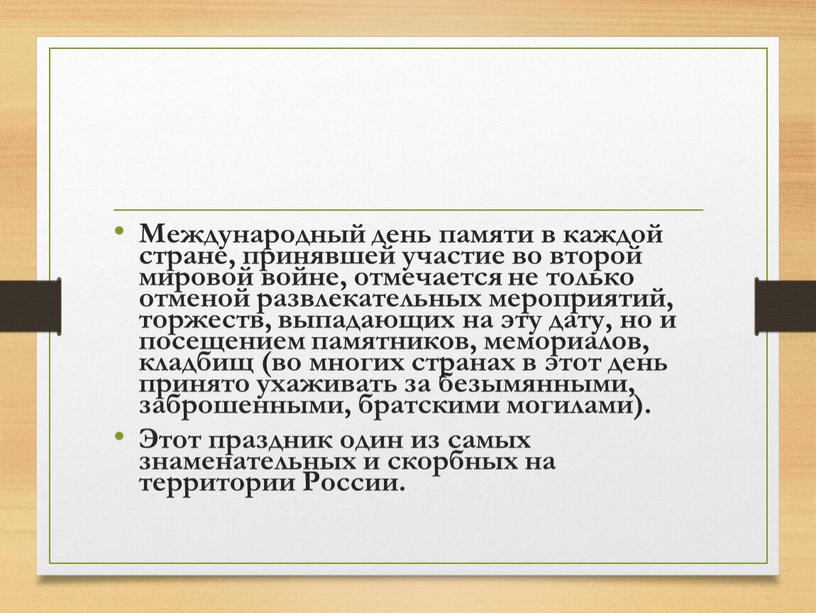 • Международный день памяти в каждой стране, принявшей участие во второй мировой войне, отмечается не только отменой развлекательных мероприятий, торжеств, выпадающих на эту дату, но и посещением памятников, мемориалов, кладбищ (во многих странах в этот день принято ухаживать за безымянными, заброшенными, братскими могилами).

• Этот праздник один из самых знаменательных и скорбных на территории России.